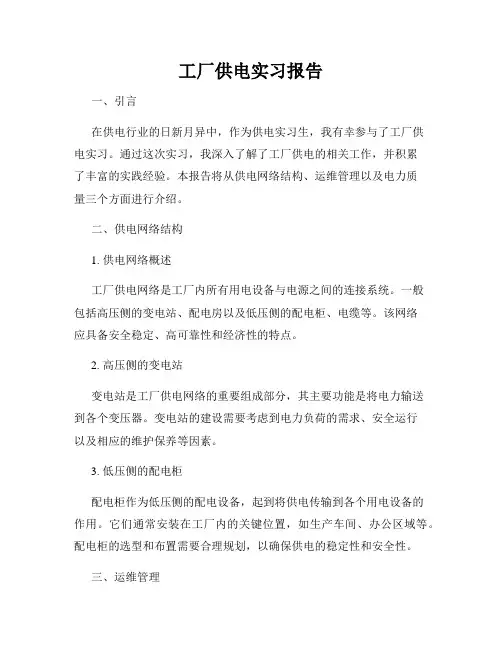 工厂供电实习报告

一、引言

在供电行业的日新月异中，作为供电实习生，我有幸参与了工厂供电实习。通过这次实习，我深入了解了工厂供电的相关工作，并积累了丰富的实践经验。本报告将从供电网络结构、运维管理以及电力质量三个方面进行介绍。

二、供电网络结构

1. 供电网络概述

工厂供电网络是工厂内所有用电设备与电源之间的连接系统。一般包括高压侧的变电站、配电房以及低压侧的配电柜、电缆等。该网络应具备安全稳定、高可靠性和经济性的特点。

2. 高压侧的变电站

变电站是工厂供电网络的重要组成部分，其主要功能是将电力输送到各个变压器。变电站的建设需要考虑到电力负荷的需求、安全运行以及相应的维护保养等因素。

3. 低压侧的配电柜

配电柜作为低压侧的配电设备，起到将供电传输到各个用电设备的作用。它们通常安装在工厂内的关键位置，如生产车间、办公区域等。配电柜的选型和布置需要合理规划，以确保供电的稳定性和安全性。

三、运维管理